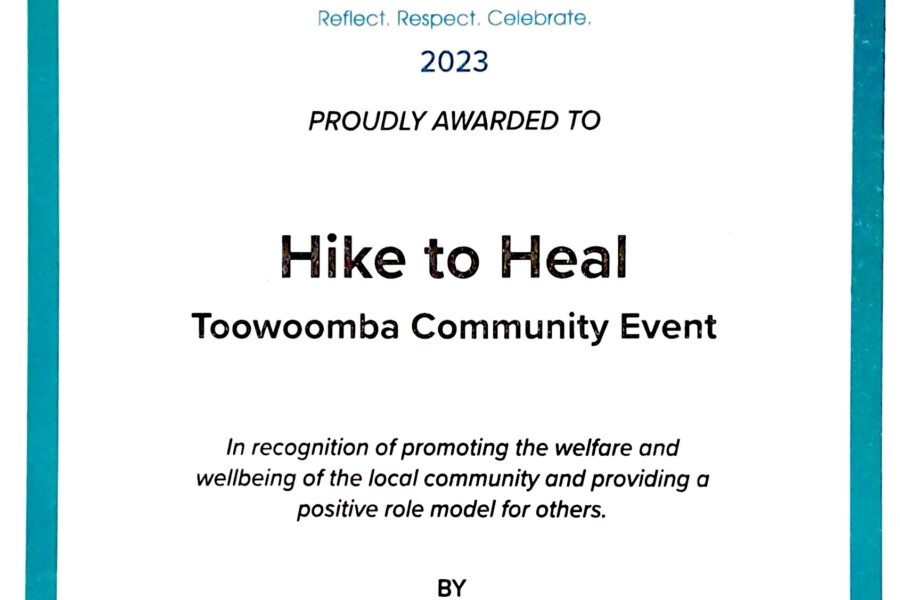 Reflect. Respect. Celebrate.

2023

PROUDLY AWARDED TO

Hike to Heal

Toowoomba Community Event

In recognition of promoting the welfare and wellbeing of the local community and providing a positive role model for others.

BY